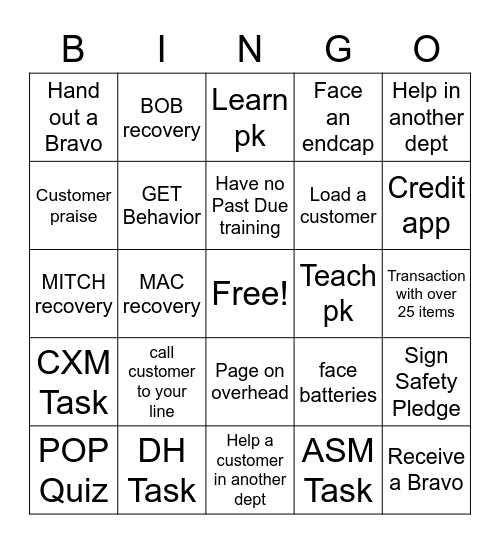 | B | I | N | G | O |
|---|---|---|---|---|
| Hand out a Bravo | BOB recovery | Learn pk | Face an endcap | Help in another dept |
| Customer praise | GET Behavior | Have no Past Due training | Load a customer | Credit app |
| MITCH recovery | MAC recovery | Free! | Teach pk | Transaction with over 25 items |
| CXM Task | call customer to your line | Page on overhead | face batteries | Sign Safety Pledge |
| POP Quiz | DH Task | Help a customer in another dept | ASM Task | Receive a Bravo |